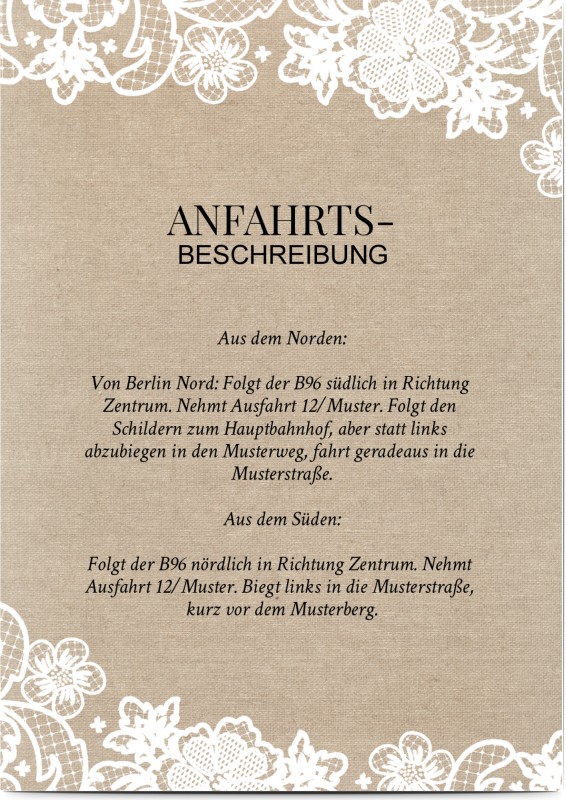 ANFAHRTS-
BESCHREIBUNG

Aus dem Norden:

Von Berlin Nord: Folgt der B96 südlich in Richtung Zentrum. Nehmt Ausfahrt 12/Muster. Folgt den Schildern zum Hauptbahnhof, aber statt links abzubiegen in den Musterweg, fahrt geradeaus in die Musterstraße.

Aus dem Süden:

Folgt der B96 nördlich in Richtung Zentrum. Nehmt Ausfahrt 12/Muster. Biegt links in die Musterstraße, kurz vor dem Musterberg.